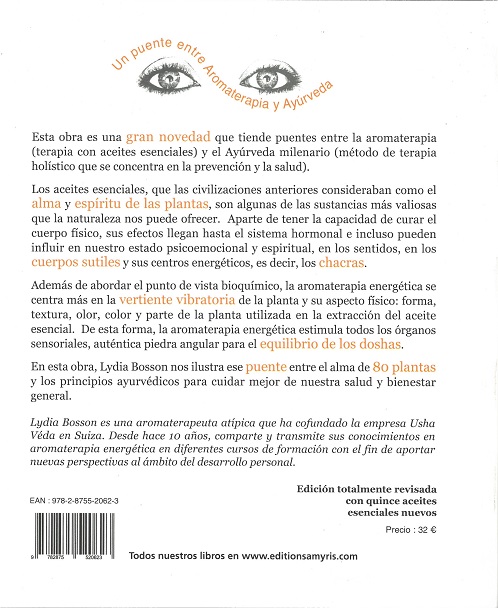 Un puente entre Aromaterapia y Ayúrveda

Esta obra es una gran novedad que tiende puentes entre la aromaterapia (terapia con aceites esenciales) y el Ayúrveda milenario (método de terapia holístico que se concentra en la prevención y la salud).

Los aceites esenciales, que las civilizaciones anteriores consideraban como el alma y espíritu de las plantas, son algunas de las sustancias más valiosas que la naturaleza nos puede ofrecer. Aparte de tener la capacidad de curar el cuerpo físico, sus efectos llegan hasta el sistema hormonal e incluso pueden influir en nuestro estado psicoemocional y espiritual, en los sentidos, en los cuerpos sutiles y sus centros energéticos, es decir, los chacras.

Además de abordar el punto de vista bioquímico, la aromaterapia energética se centra más en la vertiente vibratoria de la planta y su aspecto físico: forma, textura, olor, color y parte de la planta utilizada en la extracción del aceite esencial. De esta forma, la aromaterapia energética estimula todos los órganos sensoriales, auténtica piedra angular para el equilibrio de los doshas.

En esta obra, Lydia Bosson nos ilustra ese puente entre el alma de 80 plantas y los principios ayurvédicos para cuidar mejor de nuestra salud y bienestar general.

Lydia Bosson es una aromaterapeuta atípica que ha cofundado la empresa Usha Véda en Suiza. Desde hace 10 años, comparte y transmite sus conocimientos en aromaterapia energética en diferentes cursos de formación con el fin de aportar nuevas perspectivas al ámbito del desarrollo personal.

EAN : 978-2-8755-2062-3

Edición totalmente revisada con quince aceites esenciales nuevos

Precio : 32 €

9 782875 520623

Todos nuestros libros en www.editionsamyris.com